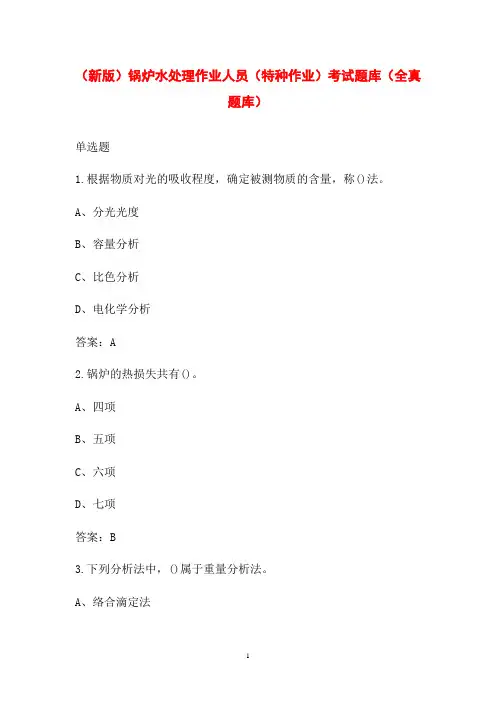 （新版）锅炉水处理作业人员（特种作业）考试题库（全真题库）

单选题

1.根据物质对光的吸收程度，确定被测物质的含量，称()法。

A、分光光度

B、容量分析

C、比色分析

D、电化学分析

答案：A

2.锅炉的热损失共有()。

A、四项

B、五项

C、六项

D、七项

答案：B

3.下列分析法中，()属于重量分析法。

A、络合滴定法

1